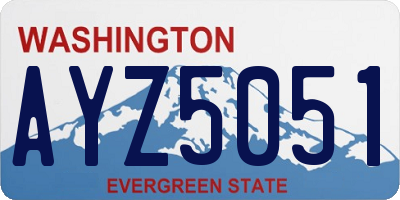 WASHINGTON

AYZ5051

EVERGREEN STATE